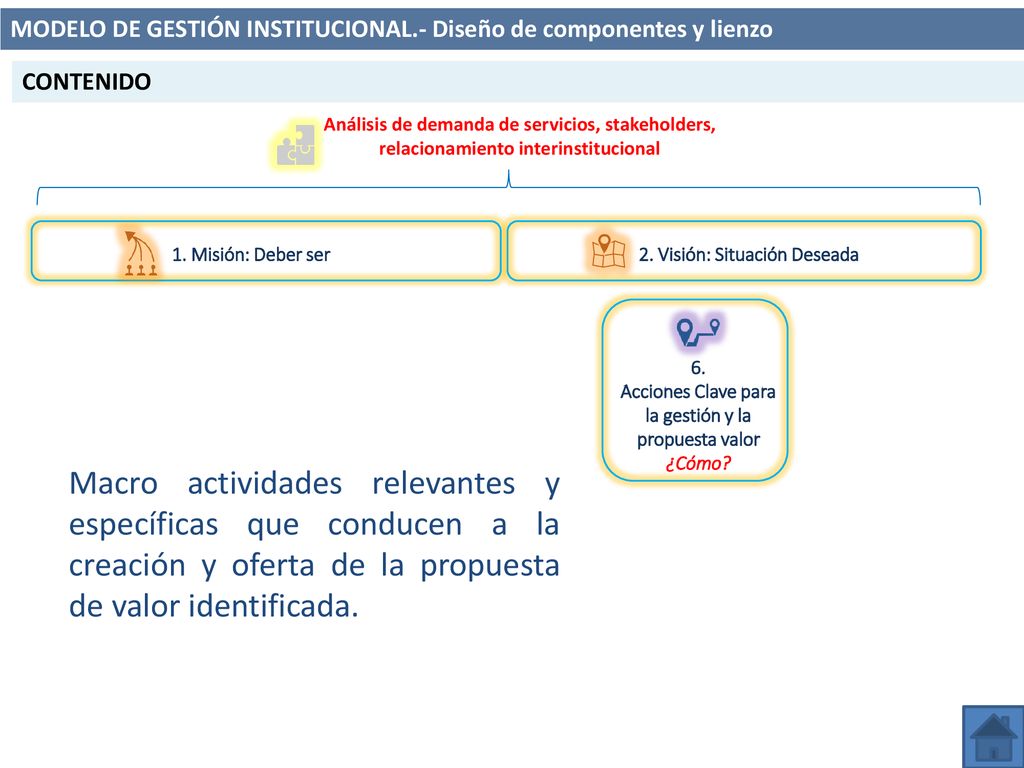 MODELO DE GESTIÓN INSTITUCIONAL.- Diseño de componentes y lienzo

CONTENIDO

Análisis de demanda de servicios, stakeholders, relacionamiento interinstitucional

1. Misión: Deber ser

2. Visión: Situación Deseada

6.
Acciones Clave para la gestión y la propuesta valor
¿Cómo?

Macro actividades relevantes y específicas que conducen a la creación y oferta de la propuesta de valor identificada.